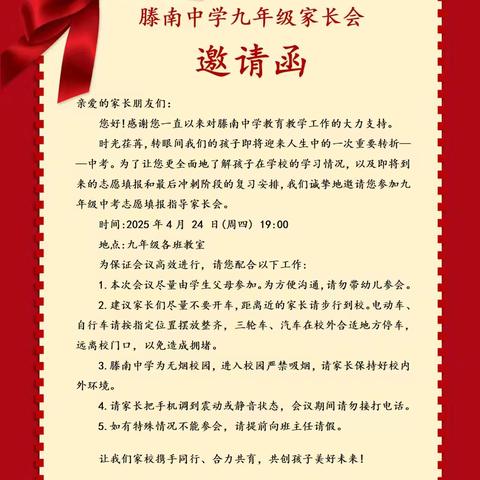 滕南中学九年级家长会

邀请函

亲爱的家长朋友们：

您好！感谢您一直以来对滕南中学教育教学工作的大力支持。

时光荏苒，转眼间我们的孩子即将迎来人生中的一次重要转折——中考。为了让您更全面地了解孩子在学校的学习情况，以及即将到来的志愿填报和最后冲刺阶段的复习安排，我们诚挚地邀请您参加九年级中考志愿填报指导家长会。

时间：2025 年 4 月 24 日(周四) 19:00

地点：九年级各班教室

为保证会议高效进行，请您配合以下工作：

1. 本次会议尽量由学生父母参加。为方便沟通，请勿带幼儿参会。

2. 建议家长们尽量不要开车，距离近的家长请步行到校。电动车、自行车请按指定位置摆放整齐，三轮车、汽车在校外合适地方停车，远离校门口，以免造成拥堵。

3. 滕南中学为无烟校园，进入校园严禁吸烟，请家长保持好校内外环境。

4. 请家长把手机调到震动或静音状态，会议期间请勿接打电话。

5. 如有特殊情况不能参会，请提前向班主任请假。

让我们家校携手同行、合力共育，共创孩子美好未来！